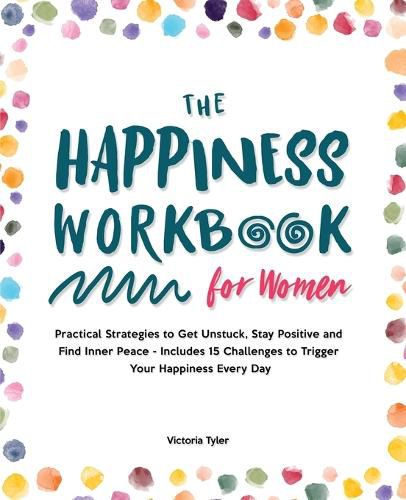 THE HAPPINESS WORKBOOK for Women

Practical Strategies to Get Unstuck, Stay Positive and Find Inner Peace - Includes 15 Challenges to Trigger Your Happiness Every Day

Victoria Tyler